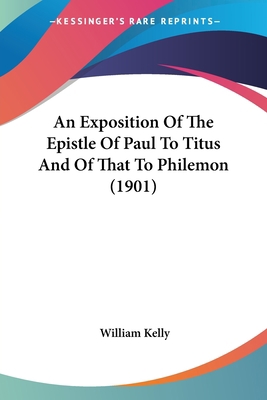 —KESSINGER'S RARE REPRINTS—

An Exposition Of The Epistle Of Paul To Titus And Of That To Philemon (1901)

William Kelly